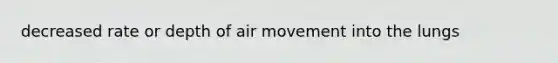 decreased rate or depth of air movement into the lungs